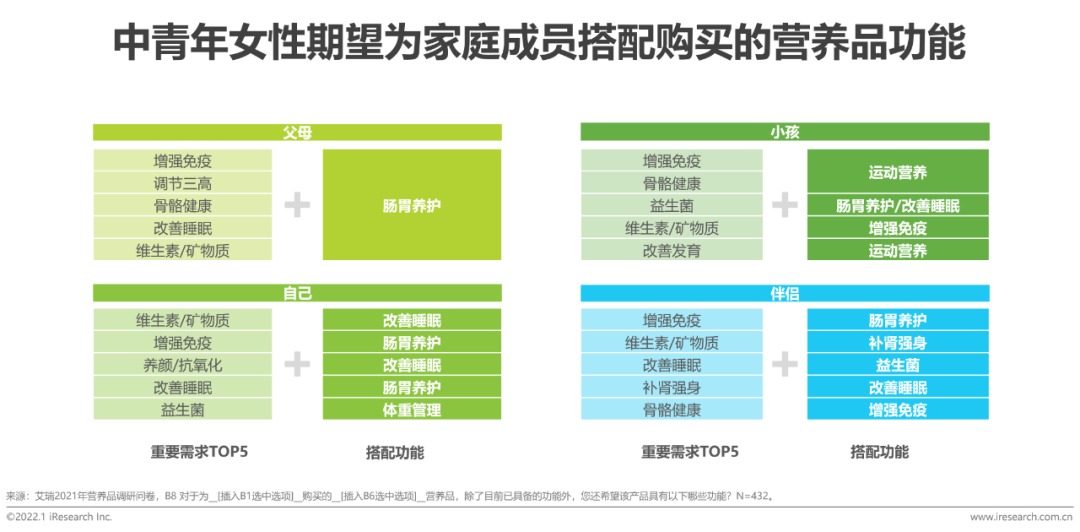 中青年女性期望为家庭成员搭配购买的营养品功能

父母

增强免疫
调节三高
骨骼健康
改善睡眠
维生素/矿物质

+

肠胃养护

小孩

增强免疫
骨骼健康
益生菌
维生素/矿物质
改善发育

+

运动营养
肠胃养护/改善睡眠
增强免疫
运动营养

自己

维生素/矿物质
增强免疫
养颜/抗氧化
改善睡眠
益生菌

+

改善睡眠
肠胃养护
改善睡眠
肠胃养护
体重管理

伴侣

增强免疫
维生素/矿物质
改善睡眠
补肾强身
骨骼健康

+

肠胃养护
补肾强身
益生菌
改善睡眠
增强免疫

重要需求TOP5　　搭配功能　　重要需求TOP5　　搭配功能

来源：艾瑞2021年营养品调研问卷，B8 对于为__[插入B1选中选项]__购买的__[插入B6选中选项]__营养品，除了目前已具备的功能外，您还希望该产品具有以下哪些功能？N=432。

©2022.1 iResearch Inc.　　www.iresearch.com.cn